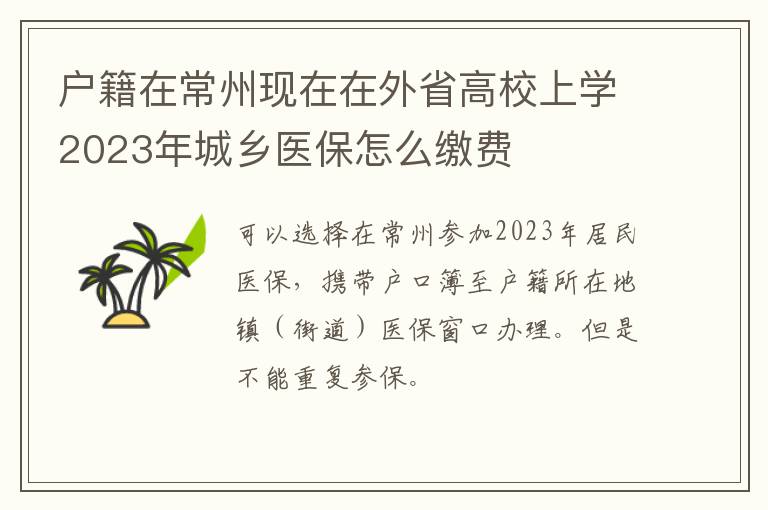 户籍在常州现在在外省高校上学2023年城乡医保怎么缴费

可以选择在常州参加2023年居民医保，携带户口簿至户籍所在地镇（街道）医保窗口办理。但是不能重复参保。